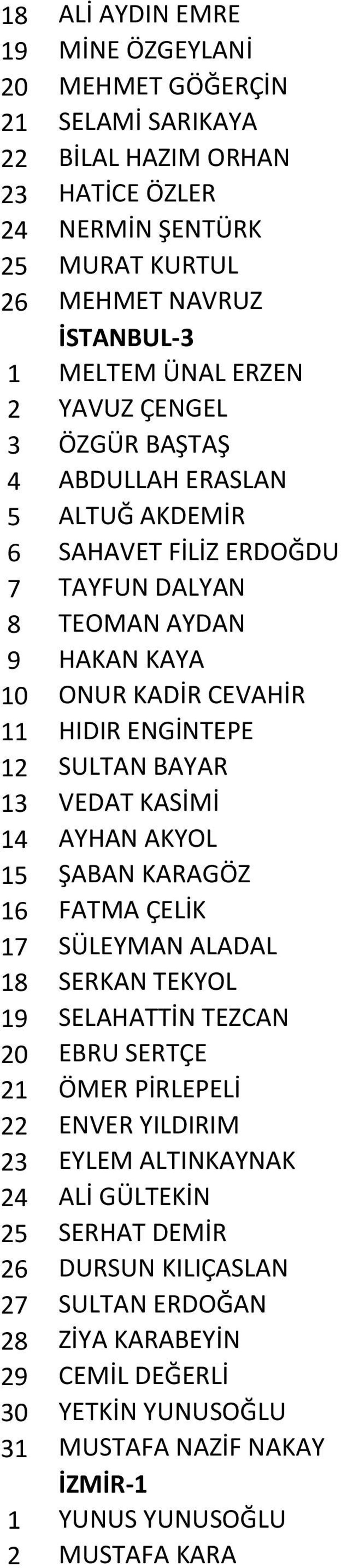 18 ALİ AYDIN EMRE
19 MİNE ÖZGEYLANİ
20 MEHMET GÖĞERÇİN
21 SELAMİ SARIKAYA
22 BİLAL HAZIM ORHAN
23 HATİCE ÖZLER
24 NERMİN ŞENTÜRK
25 MURAT KURTUL
26 MEHMET NAVRUZ
İSTANBUL-3
1 MELTEM ÜNAL ERZEN
2 YAVUZ ÇENGEL
3 ÖZGÜR BAŞTAŞ
4 ABDULLAH ERASLAN
5 ALTUĞ AKDEMİR
6 SAHAVET FİLİZ ERDOĞDU
7 TAYFUN DALYAN
8 TEOMAN AYDAN
9 HAKAN KAYA
10 ONUR KADİR CEVAHİR
11 HIDIR ENGİNTEPE
12 SULTAN BAYAR
13 VEDAT KASİMİ
14 AYHAN AKYOL
15 ŞABAN KARAGÖZ
16 FATMA ÇELİK
17 SÜLEYMAN ALADAL
18 SERKAN TEKYOL
19 SELAHATTİN TEZCAN
20 EBRU SERTÇE
21 ÖMER PİRLEPELİ
22 ENVER YILDIRIM
23 EYLEM ALTINKAYNAK
24 ALİ GÜLTEKİN
25 SERHAT DEMİR
26 DURSUN KILIÇASLAN
27 SULTAN ERDOĞAN
28 ZİYA KARABEYİN
29 CEMİL DEĞERLİ
30 YETKİN YUNUSOĞLU
31 MUSTAFA NAZİF NAKAY
İZMİR-1
1 YUNUS YUNUSOĞLU
2 MUSTAFA KARA